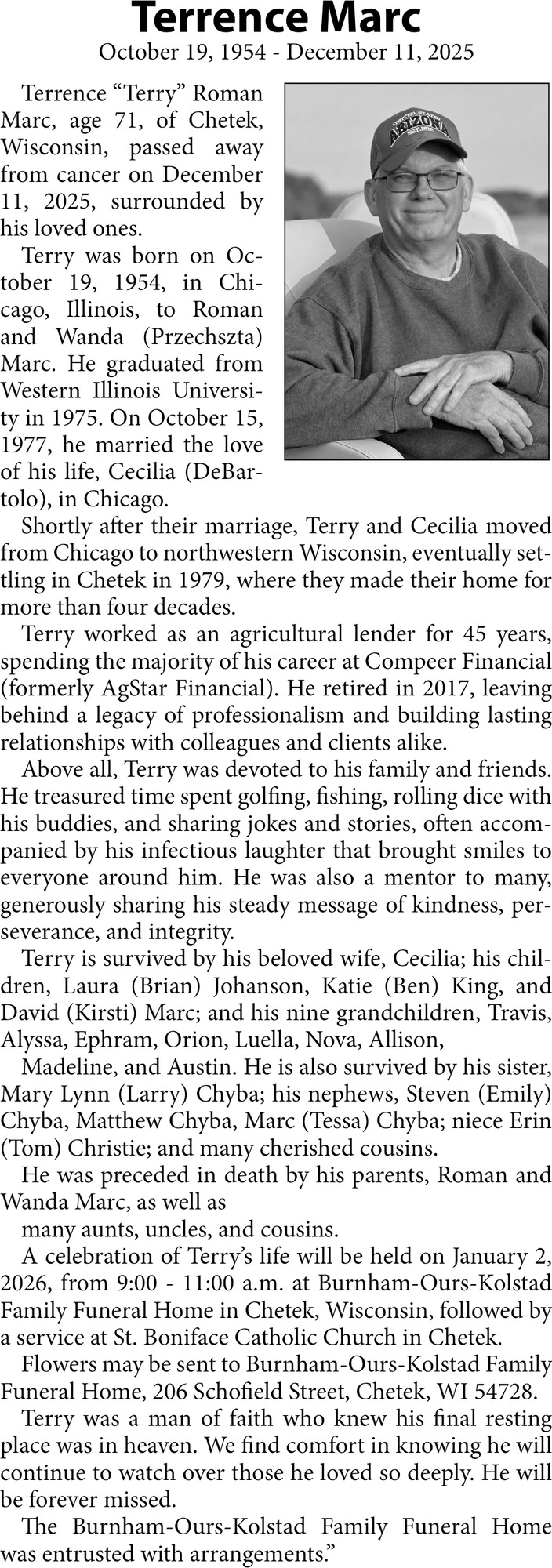 Terrence Marc
October 19, 1954 - December 11, 2025

Terrence "Terry" Roman Marc, age 71, of Chetek, Wisconsin, passed away from cancer on December 11, 2025, surrounded by his loved ones.

Terry was born on October 19, 1954, in Chicago, Illinois, to Roman and Wanda (Przechszta) Marc. He graduated from Western Illinois University in 1975. On October 15, 1977, he married the love of his life, Cecilia (DeBartolo), in Chicago.

Shortly after their marriage, Terry and Cecilia moved from Chicago to northwestern Wisconsin, eventually settling in Chetek in 1979, where they made their home for more than four decades.

Terry worked as an agricultural lender for 45 years, spending the majority of his career at Compeer Financial (formerly AgStar Financial). He retired in 2017, leaving behind a legacy of professionalism and building lasting relationships with colleagues and clients alike.

Above all, Terry was devoted to his family and friends. He treasured time spent golfing, fishing, rolling dice with his buddies, and sharing jokes and stories, often accompanied by his infectious laughter that brought smiles to everyone around him. He was also a mentor to many, generously sharing his steady message of kindness, perseverance, and integrity.

Terry is survived by his beloved wife, Cecilia; his children, Laura (Brian) Johanson, Katie (Ben) King, and David (Kirsti) Marc; and his nine grandchildren, Travis, Alyssa, Ephram, Orion, Luella, Nova, Allison,

Madeline, and Austin. He is also survived by his sister, Mary Lynn (Larry) Chyba; his nephews, Steven (Emily) Chyba, Matthew Chyba, Marc (Tessa) Chyba; niece Erin (Tom) Christie; and many cherished cousins.

He was preceded in death by his parents, Roman and Wanda Marc, as well as

many aunts, uncles, and cousins.

A celebration of Terry's life will be held on January 2, 2026, from 9:00 - 11:00 a.m. at Burnham-Ours-Kolstad Family Funeral Home in Chetek, Wisconsin, followed by a service at St. Boniface Catholic Church in Chetek.

Flowers may be sent to Burnham-Ours-Kolstad Family Funeral Home, 206 Schofield Street, Chetek, WI 54728.

Terry was a man of faith who knew his final resting place was in heaven. We find comfort in knowing he will continue to watch over those he loved so deeply. He will be forever missed.

The Burnham-Ours-Kolstad Family Funeral Home was entrusted with arrangements."